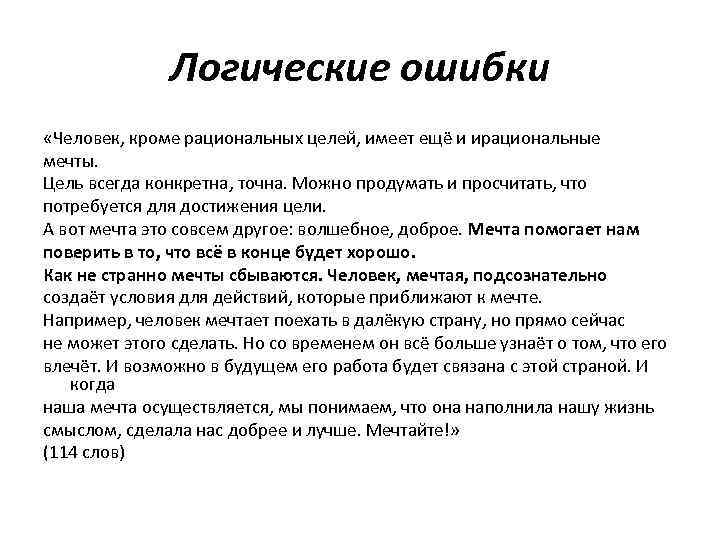 Логические ошибки

«Человек, кроме рациональных целей, имеет ещё и ирациональные мечты.
Цель всегда конкретна, точна. Можно продумать и просчитать, что потребуется для достижения цели.
А вот мечта это совсем другое: волшебное, доброе. Мечта помогает нам поверить в то, что всё в конце будет хорошо.
Как не странно мечты сбываются. Человек, мечтая, подсознательно создаёт условия для действий, которые приближают к мечте.
Например, человек мечтает поехать в далёкую страну, но прямо сейчас не может этого сделать. Но со временем он всё больше узнаёт о том, что его влечёт. И возможно в будущем его работа будет связана с этой страной. И когда
наша мечта осуществляется, мы понимаем, что она наполнила нашу жизнь смыслом, сделала нас добрее и лучше. Мечтайте!»
(114 слов)